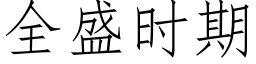 全盛时期